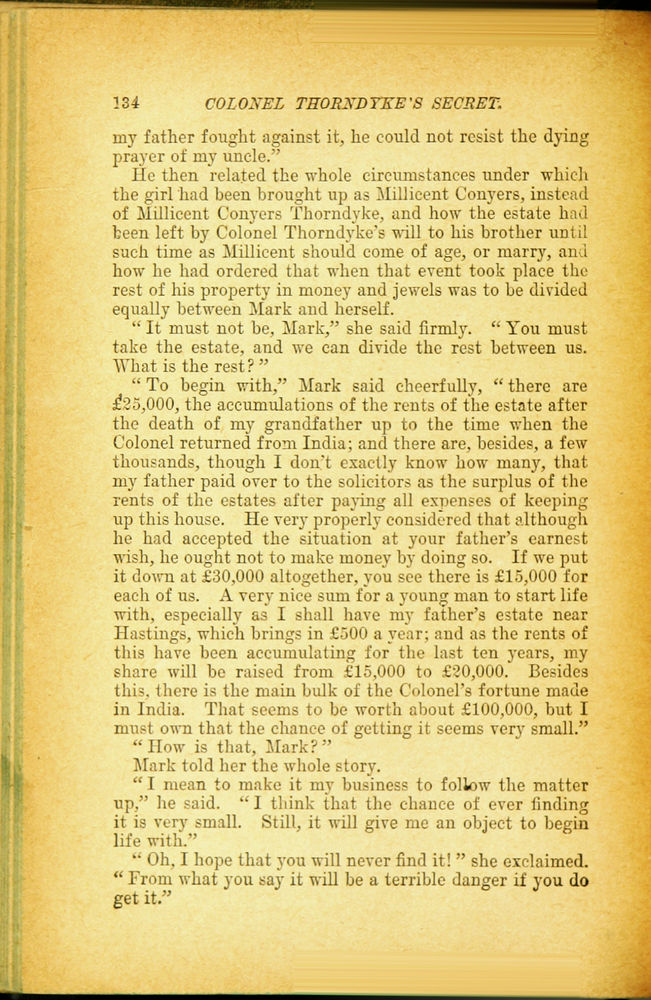 134 COLONEL THORNDYKE'S SECRET.

my father fought against it, he could not resist the dying prayer of my uncle."

He then related the whole circumstances under which the girl had been brought up as Millicent Conyers, instead of Millicent Conyers Thorndyke, and how the estate had been left by Colonel Thorndyke's will to his brother until such time as Millicent should come of age, or marry, and how he had ordered that when that event took place the rest of his property in money and jewels was to be divided equally between Mark and herself.

"It must not be, Mark," she said firmly. "You must take the estate, and we can divide the rest between us. What is the rest?"

"To begin with," Mark said cheerfully, "there are £25,000, the accumulations of the rents of the estate after the death of my grandfather up to the time when the Colonel returned from India; and there are, besides, a few thousands, though I don't exactly know how many, that my father paid over to the solicitors as the surplus of the rents of the estates after paying all expenses of keeping up this house. He very properly considered that although he had accepted the situation at your father's earnest wish, he ought not to make money by doing so. If we put it down at £30,000 altogether, you see there is £15,000 for each of us. A very nice sum for a young man to start life with, especially as I shall have my father's estate near Hastings, which brings in £500 a year; and as the rents of this have been accumulating for the last ten years, my share will be raised from £15,000 to £20,000. Besides this, there is the main bulk of the Colonel's fortune made in India. That seems to be worth about £100,000, but I must own that the chance of getting it seems very small."

"How is that, Mark?"

Mark told her the whole story.

"I mean to make it my business to follow the matter up," he said. "I think that the chance of ever finding it is very small. Still, it will give me an object to begin life with."

"Oh, I hope that you will never find it!" she exclaimed. "From what you say it will be a terrible danger if you do get it."